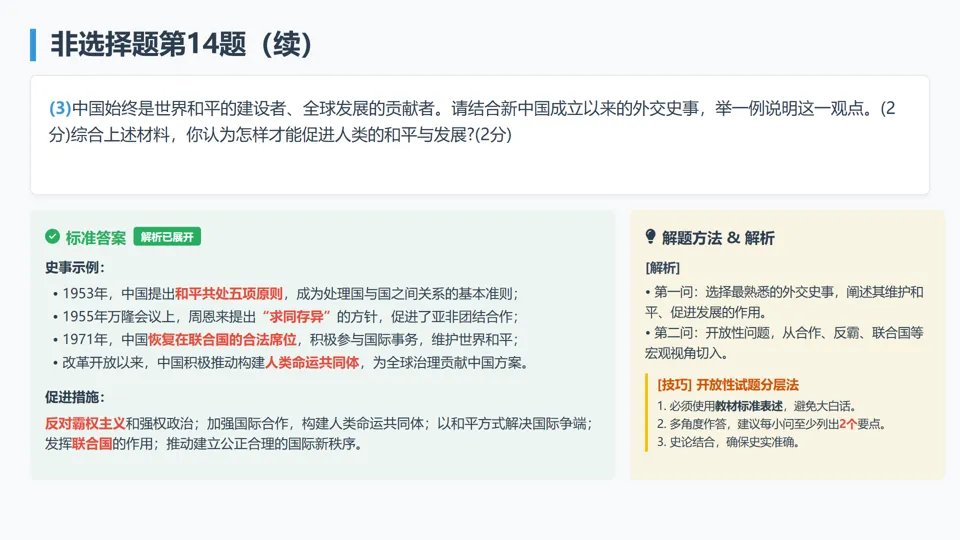 非选择题第14题（续）

(3)中国始终是世界和平的建设者、全球发展的贡献者。请结合新中国成立以来的外交史事，举一例说明这一观点。(2分)综合上述材料，你认为怎样才能促进人类的和平与发展?(2分)

标准答案 解析已展开

史事示例：

• 1953年，中国提出和平共处五项原则，成为处理国与国之间关系的基本准则；
• 1955年万隆会议上，周恩来提出“求同存异”的方针，促进了亚非团结合作；
• 1971年，中国恢复在联合国的合法席位，积极参与国际事务，维护世界和平；
• 改革开放以来，中国积极推动构建人类命运共同体，为全球治理贡献中国方案。

促进措施：

反对霸权主义和强权政治；加强国际合作，构建人类命运共同体；以和平方式解决国际争端；发挥联合国的作用；推动建立公正合理的国际新秩序。

解题方法 & 解析

[解析]

• 第一问：选择最熟悉的外交史事，阐述其维护和平、促进发展的作用。
• 第二问：开放性问题，从合作、反霸、联合国等宏观视角切入。

[技巧] 开放性试题分层法

1. 必须使用教材标准表述，避免大白话。
2. 多角度作答，建议每小问至少列出2个要点。
3. 史论结合，确保史实准确。